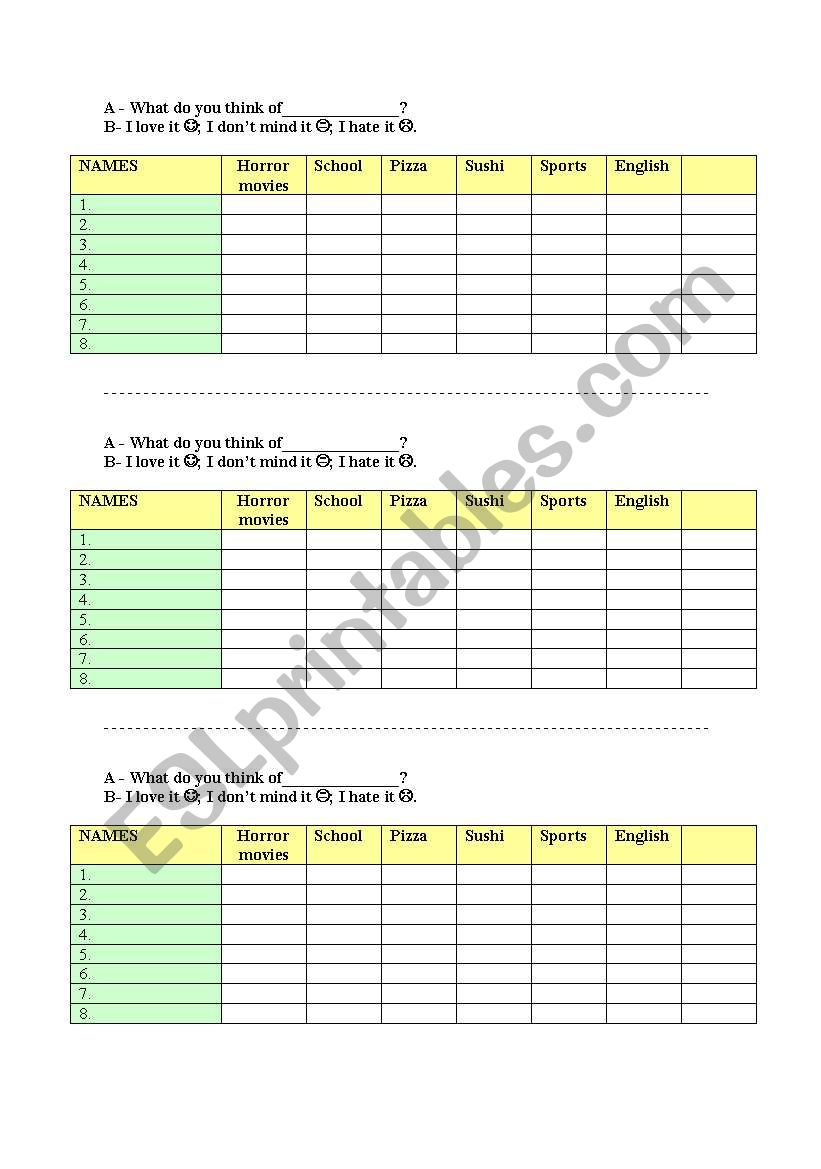 A - What do you think of______________?
B- I love it ☺; I don't mind it 😐; I hate it ☹.

| NAMES | Horror movies | School | Pizza | Sushi | Sports | English | |
|---|---|---|---|---|---|---|---|
| 1. | | | | | | | |
| 2. | | | | | | | |
| 3. | | | | | | | |
| 4. | | | | | | | |
| 5. | | | | | | | |
| 6. | | | | | | | |
| 7. | | | | | | | |
| 8. | | | | | | | |

A - What do you think of______________?
B- I love it ☺; I don't mind it 😐; I hate it ☹.

| NAMES | Horror movies | School | Pizza | Sushi | Sports | English | |
|---|---|---|---|---|---|---|---|
| 1. | | | | | | | |
| 2. | | | | | | | |
| 3. | | | | | | | |
| 4. | | | | | | | |
| 5. | | | | | | | |
| 6. | | | | | | | |
| 7. | | | | | | | |
| 8. | | | | | | | |

A - What do you think of______________?
B- I love it ☺; I don't mind it 😐; I hate it ☹.

| NAMES | Horror movies | School | Pizza | Sushi | Sports | English | |
|---|---|---|---|---|---|---|---|
| 1. | | | | | | | |
| 2. | | | | | | | |
| 3. | | | | | | | |
| 4. | | | | | | | |
| 5. | | | | | | | |
| 6. | | | | | | | |
| 7. | | | | | | | |
| 8. | | | | | | | |

ESLprintables.com